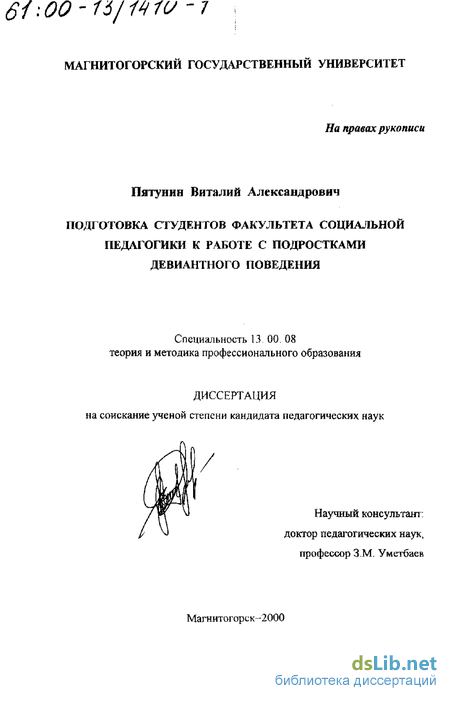 61:00-13/1410-7

МАГНИТОГОРСКИЙ ГОСУДАРСТВЕННЫЙ УНИВЕРСИТЕТ

На правах рукописи

Пятунин Виталий Александрович

ПОДГОТОВКА СТУДЕНТОВ ФАКУЛЬТЕТА СОЦИАЛЬНОЙ ПЕДАГОГИКИ К РАБОТЕ С ПОДРОСТКАМИ ДЕВИАНТНОГО ПОВЕДЕНИЯ

Специальность 13. 00. 08
теория и методика профессионального образования

ДИССЕРТАЦИЯ
на соискание ученой степени кандидата педагогических наук

Научный консультант:
доктор педагогических наук,
профессор З.М. Уметбаев

Магнитогорск–2000

dsLib.net
библиотека диссертаций